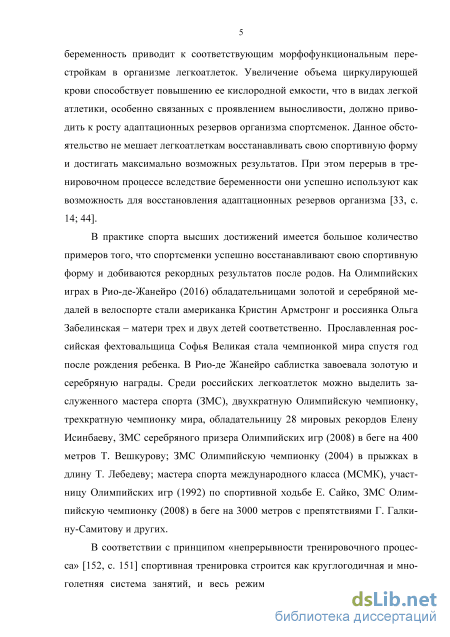 5

беременность приводит к соответствующим морфофункциональным перестройкам в организме легкоатлеток. Увеличение объема циркулирующей крови способствует повышению ее кислородной емкости, что в видах легкой атлетики, особенно связанных с проявлением выносливости, должно приводить к росту адаптационных резервов организма спортсменок. Данное обстоятельство не мешает легкоатлеткам восстанавливать свою спортивную форму и достигать максимально возможных результатов. При этом перерыв в тренировочном процессе вследствие беременности они успешно используют как возможность для восстановления адаптационных резервов организма [33, с. 14; 44].

В практике спорта высших достижений имеется большое количество примеров того, что спортсменки успешно восстанавливают свою спортивную форму и добиваются рекордных результатов после родов. На Олимпийских играх в Рио-де-Жанейро (2016) обладательницами золотой и серебряной медалей в велоспорте стали американка Кристин Армстронг и россиянка Ольга Забелинская – матери трех и двух детей соответственно. Прославленная российская фехтовальщица Софья Великая стала чемпионкой мира спустя год после рождения ребенка. В Рио-де Жанейро саблистка завоевала золотую и серебряную награды. Среди российских легкоатлеток можно выделить заслуженного мастера спорта (ЗМС), двухкратную Олимпийскую чемпионку, трехкратную чемпионку мира, обладательницу 28 мировых рекордов Елену Исинбаеву, ЗМС серебряного призера Олимпийских игр (2008) в беге на 400 метров Т. Вешкурову; ЗМС Олимпийскую чемпионку (2004) в прыжках в длину Т. Лебедеву; мастера спорта международного класса (МСМК), участницу Олимпийских игр (1992) по спортивной ходьбе Е. Сайко, ЗМС Олимпийскую чемпионку (2008) в беге на 3000 метров с препятствиями Г. Галкину-Самитову и других.

В соответствии с принципом «непрерывности тренировочного процесса» [152, с. 151] спортивная тренировка строится как круглогодичная и многолетняя система занятий, и весь режим

dsLib.net
библиотека диссертаций